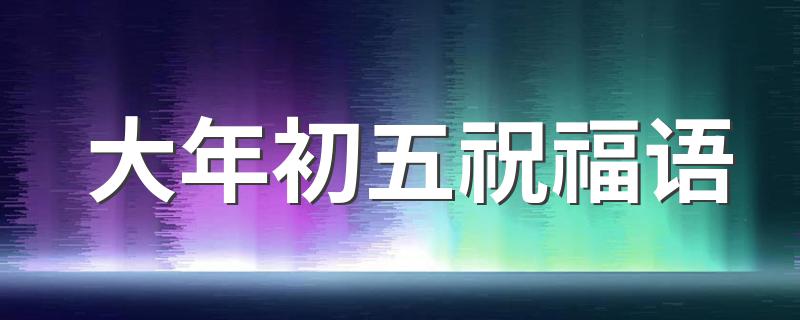 大年初五祝福语